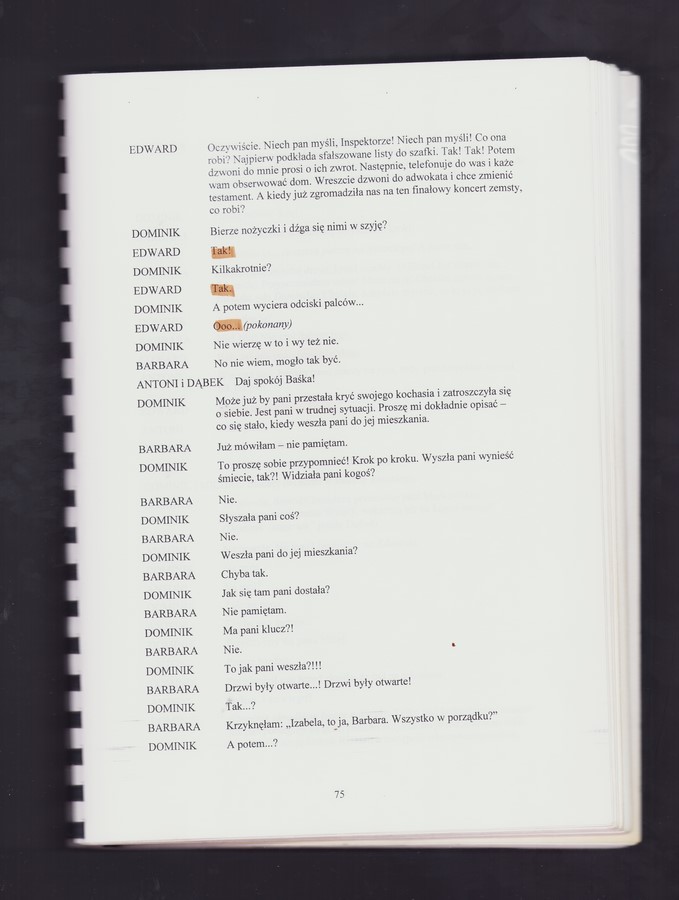 EDWARD Oczywiście. Niech pan myśli, Inspektorze! Niech pan myśli! Co ona robi? Najpierw podkłada sfałszowane listy do szafki. Tak! Tak! Potem dzwoni do mnie prosi o ich zwrot. Następnie, telefonuje do was i każe wam obserwować dom. Wreszcie dzwoni do adwokata i chce zmienić testament. A kiedy już zgromadziła nas na ten finałowy koncert zemsty, co robi?

DOMINIK Bierze nożyczki i dźga się nimi w szyję?

EDWARD Tak!

DOMINIK Kilkakrotnie?

EDWARD Tak.

DOMINIK A potem wyciera odciski palców...

EDWARD Ooo... (pokonany)

DOMINIK Nie wierzę w to i wy też nie.

BARBARA No nie wiem, mogło tak być.

ANTONI i DĄBEK Daj spokój Baśka!

DOMINIK Może już by pani przestała kryć swojego kochasia i zatroszczyła się o siebie. Jest pani w trudnej sytuacji. Proszę mi dokładnie opisać – co się stało, kiedy weszła pani do jej mieszkania.

BARBARA Już mówiłam – nie pamiętam.

DOMINIK To proszę sobie przypomnieć! Krok po kroku. Wyszła pani wynieść śmiecie, tak?! Widziała pani kogoś?

BARBARA Nie.

DOMINIK Słyszała pani coś?

BARBARA Nie.

DOMINIK Weszła pani do jej mieszkania?

BARBARA Chyba tak.

DOMINIK Jak się tam pani dostała?

BARBARA Nie pamiętam.

DOMINIK Ma pani klucz?!

BARBARA Nie.

DOMINIK To jak pani weszła?!!!

BARBARA Drzwi były otwarte...! Drzwi były otwarte!

DOMINIK Tak...?

BARBARA Krzyknęłam: „Izabela, to ja, Barbara. Wszystko w porządku?"

DOMINIK A potem...?

75